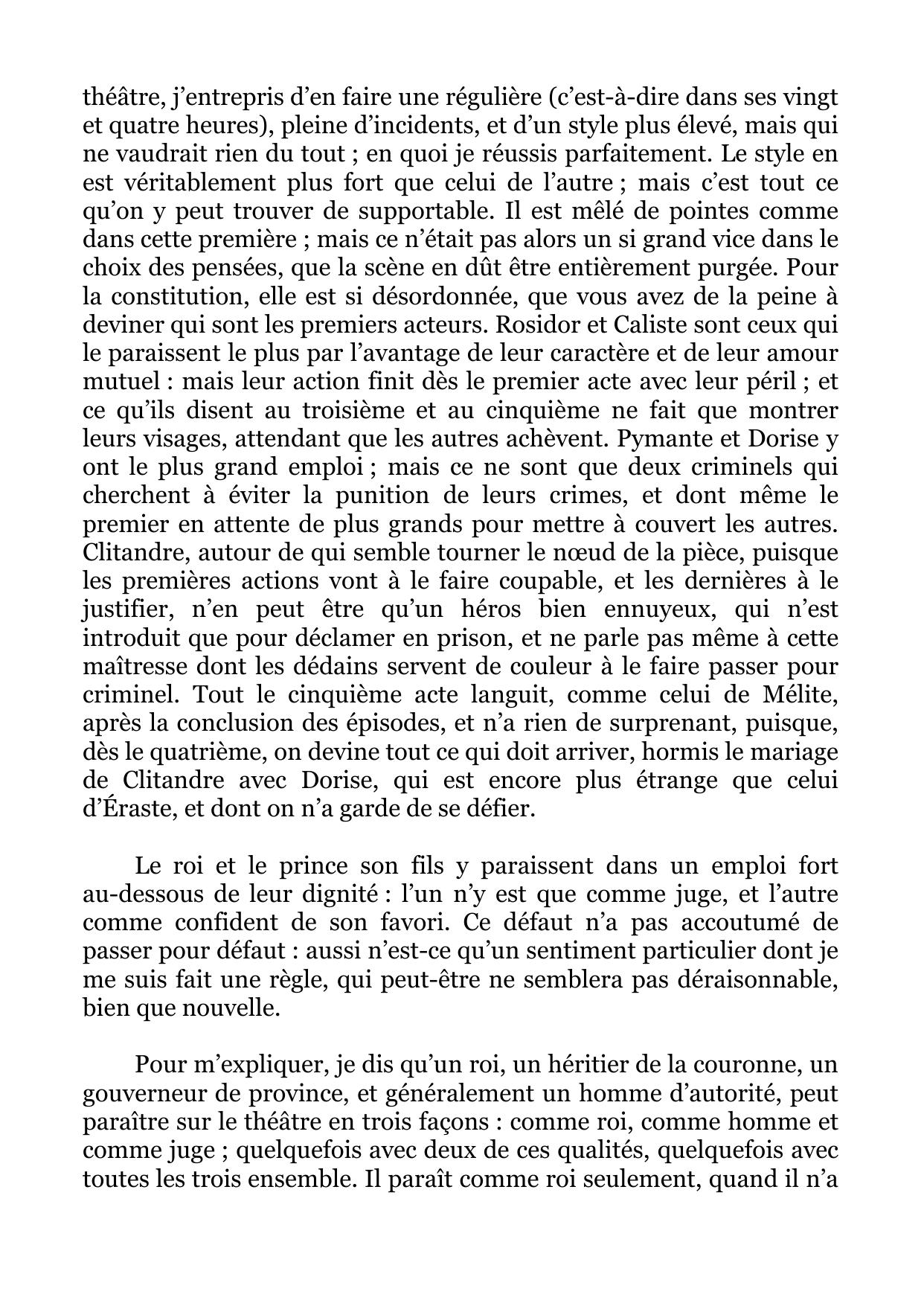 théâtre, j'entrepris d'en faire une régulière (c'est-à-dire dans ses vingt et quatre heures), pleine d'incidents, et d'un style plus élevé, mais qui ne vaudrait rien du tout ; en quoi je réussis parfaitement. Le style en est véritablement plus fort que celui de l'autre ; mais c'est tout ce qu'on y peut trouver de supportable. Il est mêlé de pointes comme dans cette première ; mais ce n'était pas alors un si grand vice dans le choix des pensées, que la scène en dût être entièrement purgée. Pour la constitution, elle est si désordonnée, que vous avez de la peine à deviner qui sont les premiers acteurs. Rosidor et Caliste sont ceux qui le paraissent le plus par l'avantage de leur caractère et de leur amour mutuel : mais leur action finit dès le premier acte avec leur péril ; et ce qu'ils disent au troisième et au cinquième ne fait que montrer leurs visages, attendant que les autres achèvent. Pymante et Dorise y ont le plus grand emploi ; mais ce ne sont que deux criminels qui cherchent à éviter la punition de leurs crimes, et dont même le premier en attente de plus grands pour mettre à couvert les autres. Clitandre, autour de qui semble tourner le nœud de la pièce, puisque les premières actions vont à le faire coupable, et les dernières à le justifier, n'en peut être qu'un héros bien ennuyeux, qui n'est introduit que pour déclamer en prison, et ne parle pas même à cette maîtresse dont les dédains servent de couleur à le faire passer pour criminel. Tout le cinquième acte languit, comme celui de Mélite, après la conclusion des épisodes, et n'a rien de surprenant, puisque, dès le quatrième, on devine tout ce qui doit arriver, hormis le mariage de Clitandre avec Dorise, qui est encore plus étrange que celui d'Éraste, et dont on n'a garde de se défier.

Le roi et le prince son fils y paraissent dans un emploi fort au-dessous de leur dignité : l'un n'y est que comme juge, et l'autre comme confident de son favori. Ce défaut n'a pas accoutumé de passer pour défaut : aussi n'est-ce qu'un sentiment particulier dont je me suis fait une règle, qui peut-être ne semblera pas déraisonnable, bien que nouvelle.

Pour m'expliquer, je dis qu'un roi, un héritier de la couronne, un gouverneur de province, et généralement un homme d'autorité, peut paraître sur le théâtre en trois façons : comme roi, comme homme et comme juge ; quelquefois avec deux de ces qualités, quelquefois avec toutes les trois ensemble. Il paraît comme roi seulement, quand il n'a